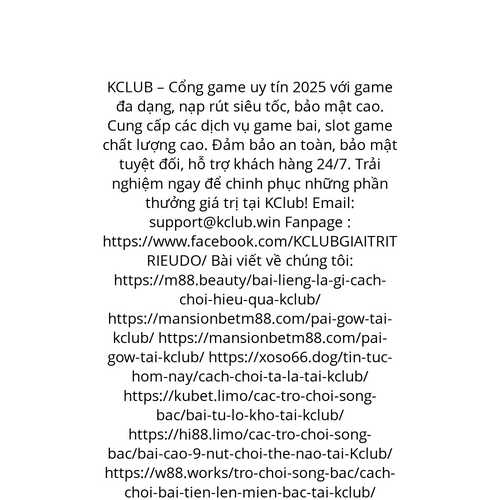 KCLUB – Cổng game uy tín 2025 với game đa dạng, nạp rút siêu tốc, bảo mật cao. Cung cấp các dịch vụ game bai, slot game chất lượng cao. Đảm bảo an toàn, bảo mật tuyệt đối, hỗ trợ khách hàng 24/7. Trải nghiệm ngay để chinh phục những phần thưởng giá trị tại KClub! Email: support@kclub.win Fanpage : https://www.facebook.com/KCLUBGIAITRITRIEUDO/ Bài viết về chúng tôi: https://m88.beauty/bai-lieng-la-gi-cach-choi-hieu-qua-kclub/ https://mansionbetm88.com/pai-gow-tai-kclub/ https://mansionbetm88.com/pai-gow-tai-kclub/ https://xoso66.dog/tin-tuc-hom-nay/cach-choi-ta-la-tai-kclub/ https://kubet.limo/cac-tro-choi-song-bac/bai-tu-lo-kho-tai-kclub/ https://hi88.limo/cac-tro-choi-song-bac/bai-cao-9-nut-choi-the-nao-tai-Kclub/ https://w88.works/tro-choi-song-bac/cach-choi-bai-tien-len-mien-bac-tai-kclub/